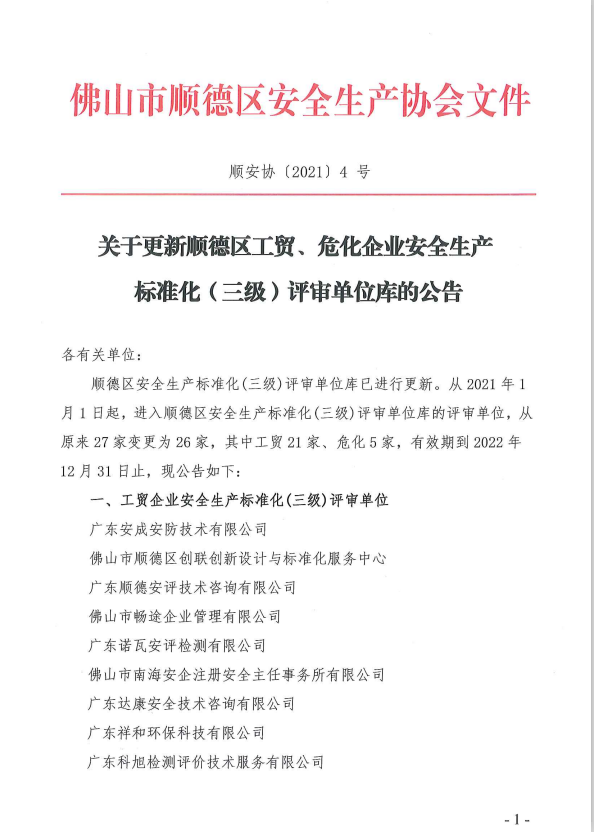 佛山市顺德区安全生产协会文件

顺安协〔2021〕4 号

关于更新顺德区工贸、危化企业安全生产标准化（三级）评审单位库的公告

各有关单位：

顺德区安全生产标准化(三级)评审单位库已进行更新。从 2021 年 1 月 1 日起，进入顺德区安全生产标准化(三级)评审单位库的评审单位，从原来 27 家变更为 26 家，其中工贸 21 家、危化 5 家，有效期到 2022 年 12 月 31 日止，现公告如下：

一、工贸企业安全生产标准化(三级)评审单位

广东安成安防技术有限公司

佛山市顺德区创联创新设计与标准化服务中心

广东顺德安评技术咨询有限公司

佛山市畅途企业管理有限公司

广东诺瓦安评检测有限公司

佛山市南海安企注册安全主任事务所有限公司

广东达康安全技术咨询有限公司

广东祥和环保科技有限公司

广东科旭检测评价技术服务有限公司

- 1 -